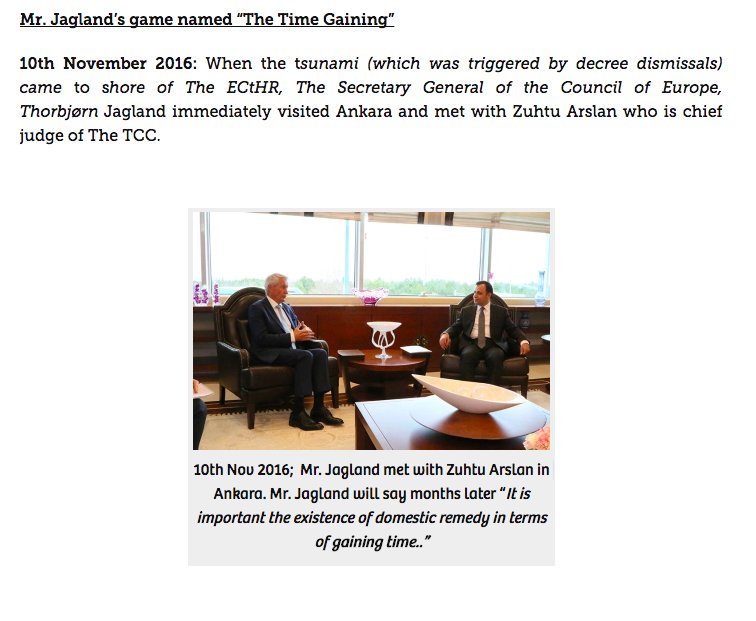 Mr. Jagland's game named "The Time Gaining"

10th November 2016: When the tsunami (which was triggered by decree dismissals) came to shore of The ECtHR, The Secretary General of the Council of Europe, Thorbjørn Jagland immediately visited Ankara and met with Zuhtu Arslan who is chief judge of The TCC.

10th Nov 2016; Mr. Jagland met with Zuhtu Arslan in Ankara. Mr. Jagland will say months later "It is important the existence of domestic remedy in terms of gaining time.."